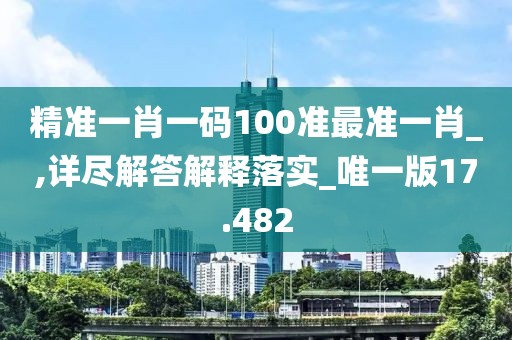 精准一肖一码100准最准一肖_,详尽解答解释落实_唯一版17.482